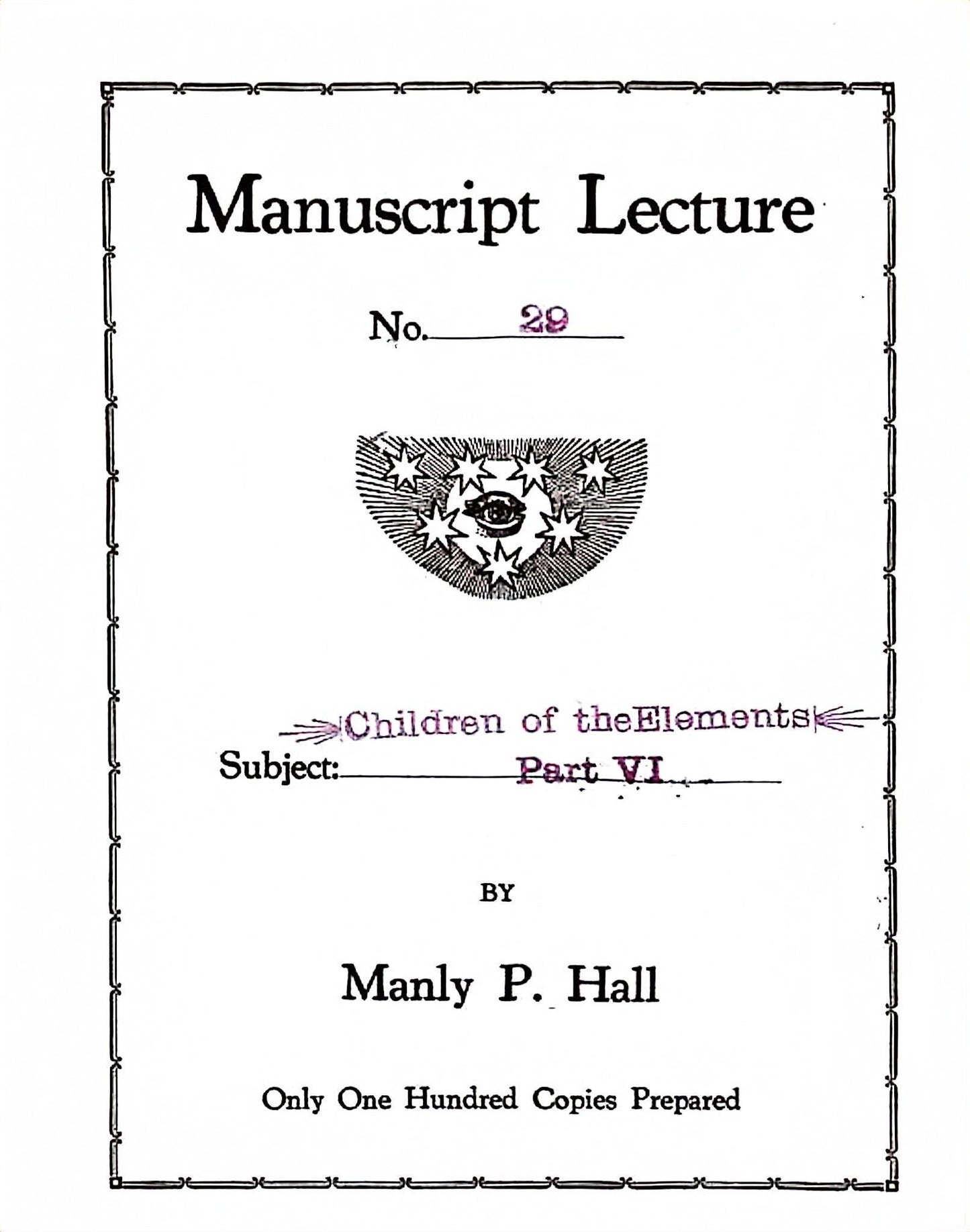 Manuscript Lecture

No. 29

Children of theElements

Subject: Part VI

BY

Manly P. Hall

Only One Hundred Copies Prepared